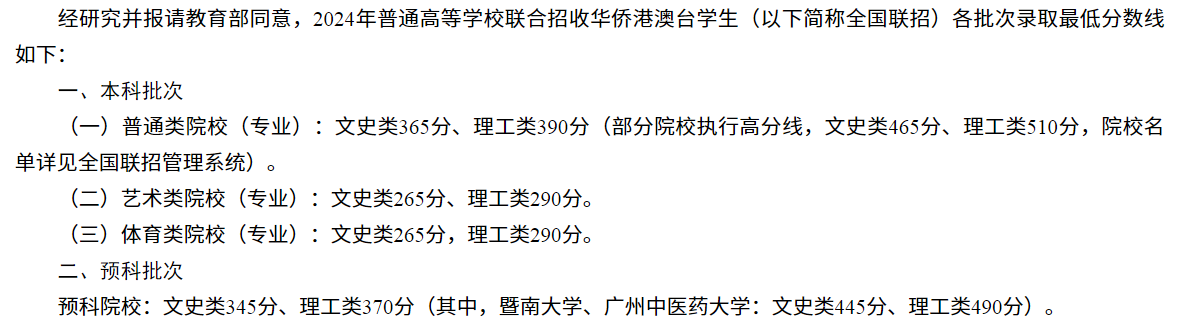 经研究并报请教育部同意，2024年普通高等学校联合招收华侨港澳台学生（以下简称全国联招）各批次录取最低分数线如下：

一、本科批次

（一）普通类院校（专业）：文史类365分、理工类390分（部分院校执行高分线，文史类465分、理工类510分，院校名单详见全国联招管理系统）。

（二）艺术类院校（专业）：文史类265分、理工类290分。

（三）体育类院校（专业）：文史类265分，理工类290分。

二、预科批次

预科院校：文史类345分、理工类370分（其中，暨南大学、广州中医药大学：文史类445分、理工类490分）。